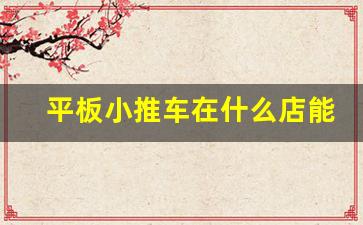 平板小推车在什么店能